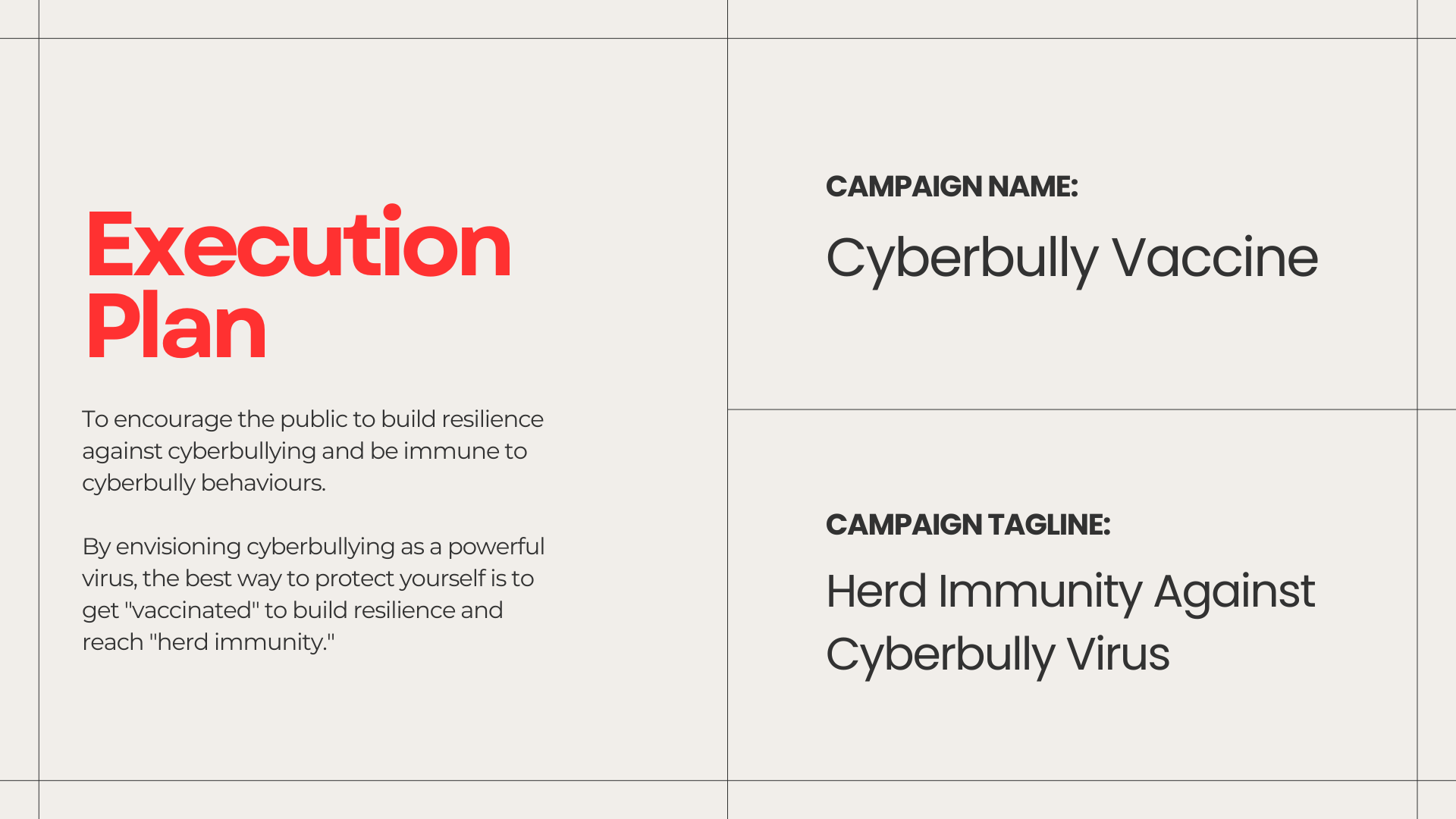 Execution Plan

To encourage the public to build resilience against cyberbullying and be immune to cyberbully behaviours.

By envisioning cyberbullying as a powerful virus, the best way to protect yourself is to get "vaccinated" to build resilience and reach "herd immunity."

CAMPAIGN NAME:

Cyberbully Vaccine

CAMPAIGN TAGLINE:

Herd Immunity Against Cyberbully Virus